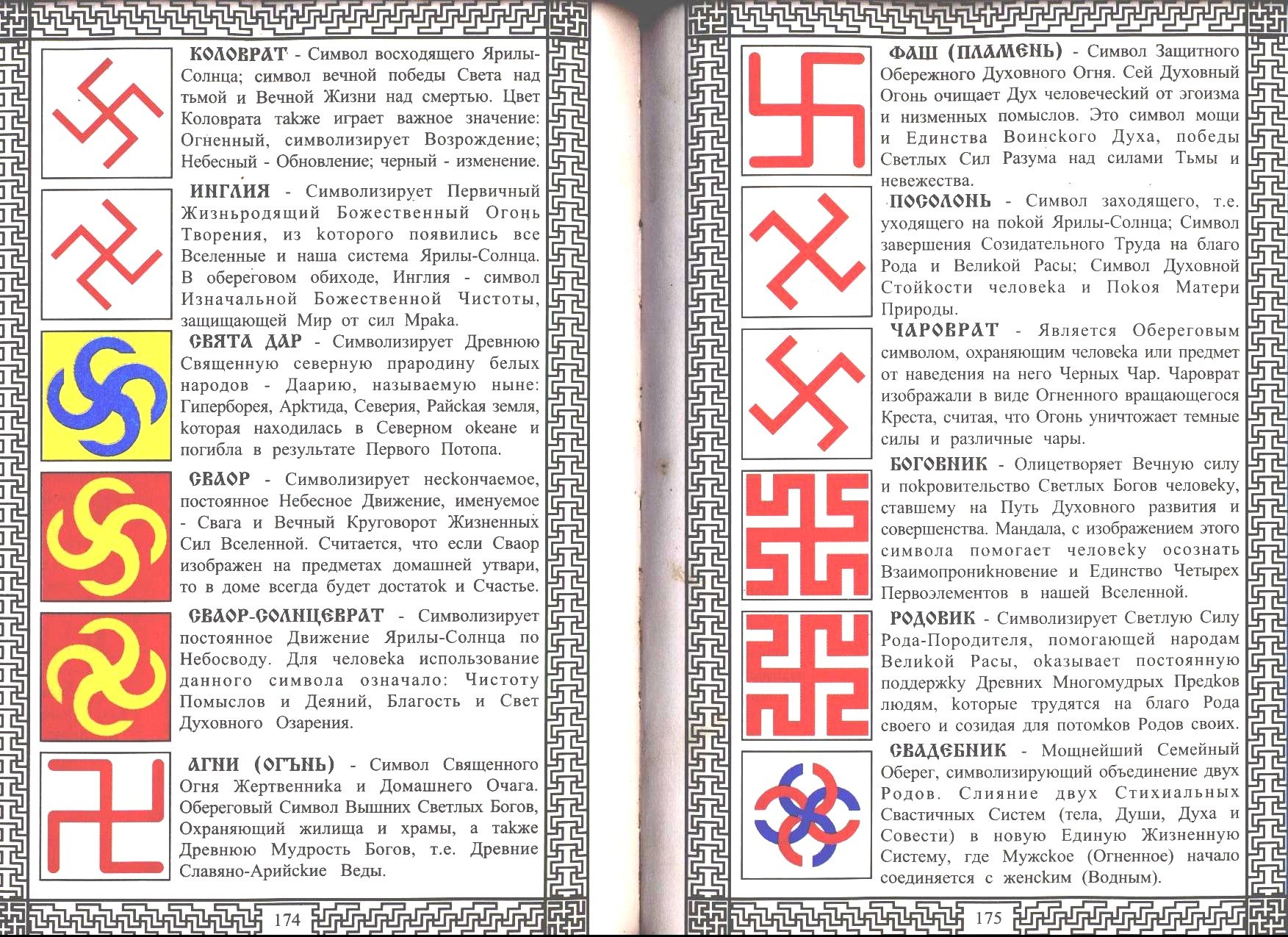 КОЛОВРАТ - Символ восходящего Ярилы-Солнца; символ вечной победы Света над тьмой и Вечной Жизни над смертью. Цвет Коловрата также играет важное значение: Огненный, символизирует Возрождение; Небесный - Обновление; черный - изменение.

ИНГЛИЯ - Символизирует Первичный Жизньродящий Божественный Огонь Творения, из которого появились все Вселенные и наша система Ярилы-Солнца. В обереговом обиходе, Инглия - символ Изначальной Божественной Чистоты, защищающей Мир от сил Мрака.

СВЯТА ДАР - Символизирует Древнюю Священную северную прародину белых народов - Даарию, называемую ныне: Гиперборея, Арктида, Северия, Райская земля, которая находилась в Северном океане и погибла в результате Первого Потопа.

СВАОР - Символизирует нескончаемое, постоянное Небесное Движение, именуемое - Свага и Вечный Круговорот Жизненных Сил Вселенной. Считается, что если Сваор изображен на предметах домашней утвари, то в доме всегда будет достаток и Счастье.

СВАОР-СОЛНЦЕВРАТ - Символизирует постоянное Движение Ярилы-Солнца по Небосводу. Для человека использование данного символа означало: Чистоту Помыслов и Деяний, Благость и Свет Духовного Озарения.

АГНИ (ОГЪНЬ) - Символ Священного Огня Жертвенника и Домашнего Очага. Обереговый Символ Вышних Светлых Богов, Охраняющий жилища и храмы, а также Древнюю Мудрость Богов, т.е. Древние Славяно-Арийские Веды.

174

ФАШ (ПЛАМЕНЬ) - Символ Защитного Обережного Духовного Огня. Сей Духовный Огонь очищает Дух человеческий от эгоизма и низменных помыслов. Это символ мощи и Единства Воинского Духа, победы Светлых Сил Разума над силами Тьмы и невежества.

ПОСОЛОНЬ - Символ заходящего, т.е. уходящего на покой Ярилы-Солнца; Символ завершения Созидательного Труда на благо Рода и Великой Расы; Символ Духовной Стойкости человека и Покоя Матери Природы.

ЧАРОВРАТ - Является Обереговым символом, охраняющим человека или предмет от наведения на него Черных Чар. Чароврат изображали в виде Огненного вращающегося Креста, считая, что Огонь уничтожает темные силы и различные чары.

БОГОВНИК - Олицетворяет Вечную силу и покровительство Светлых Богов человеку, ставшему на Путь Духовного развития и совершенства. Мандала, с изображением этого символа помогает человеку осознать Взаимопроникновение и Единство Четырех Первоэлементов в нашей Вселенной.

РОДОВИК - Символизирует Светлую Силу Рода-Породителя, помогающей народам Великой Расы, оказывает постоянную поддержку Древних Многомудрых Предков людям, которые трудятся на благо Рода своего и созидая для потомков Родов своих.

СВАДЕБНИК - Мощнейший Семейный Оберег, символизирующий объединение двух Родов. Слияние двух Стихиальных Свастичных Систем (тела, Души, Духа и Совести) в новую Единую Жизненную Систему, где Мужское (Огненное) начало соединяется с женским (Водным).

175